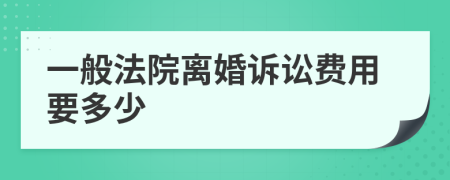 一般法院离婚诉讼费用要多少